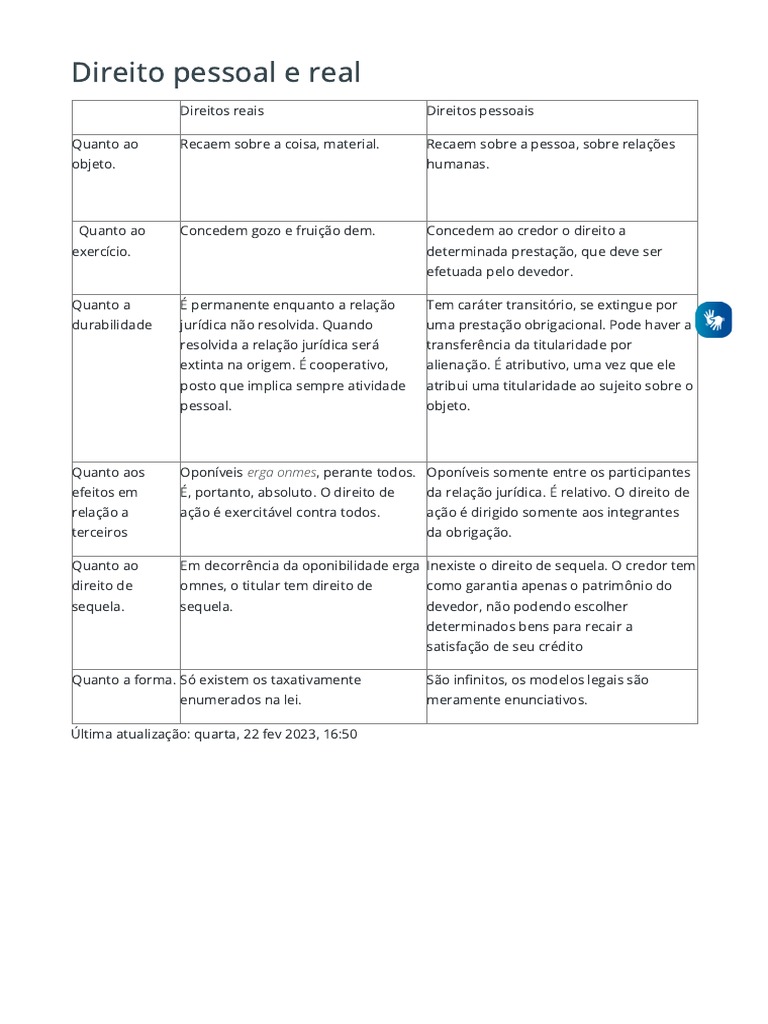 Direito pessoal e real

| | Direitos reais | Direitos pessoais |
|---|---|---|
| Quanto ao objeto. | Recaem sobre a coisa, material. | Recaem sobre a pessoa, sobre relações humanas. |
| Quanto ao exercício. | Concedem gozo e fruição dem. | Concedem ao credor o direito a determinada prestação, que deve ser efetuada pelo devedor. |
| Quanto a durabilidade | É permanente enquanto a relação jurídica não resolvida. Quando resolvida a relação jurídica será extinta na origem. É cooperativo, posto que implica sempre atividade pessoal. | Tem caráter transitório, se extingue por uma prestação obrigacional. Pode haver a transferência da titularidade por alienação. É atributivo, uma vez que ele atribui uma titularidade ao sujeito sobre o objeto. |
| Quanto aos efeitos em relação a terceiros | Oponíveis erga onmes, perante todos. É, portanto, absoluto. O direito de ação é exercitável contra todos. | Oponíveis somente entre os participantes da relação jurídica. É relativo. O direito de ação é dirigido somente aos integrantes da obrigação. |
| Quanto ao direito de sequela. | Em decorrência da oponibilidade erga omnes, o titular tem direito de sequela. | Inexiste o direito de sequela. O credor tem como garantia apenas o patrimônio do devedor, não podendo escolher determinados bens para recair a satisfação de seu crédito |
| Quanto a forma. | Só existem os taxativamente enumerados na lei. | São infinitos, os modelos legais são meramente enunciativos. |

Última atualização: quarta, 22 fev 2023, 16:50